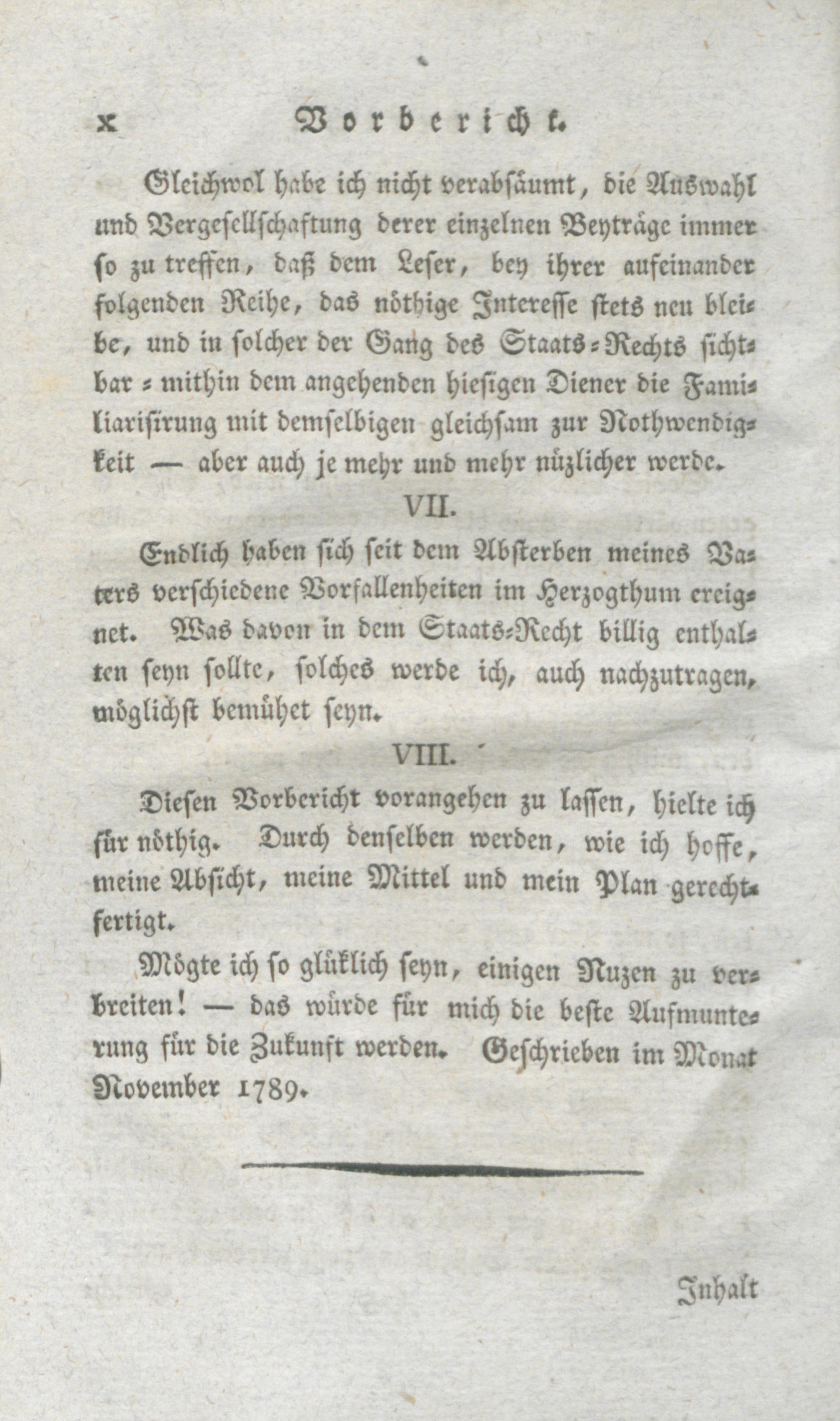 x Vorbericht.

Gleichwol habe ich nicht verabsäumt, die Auswahl und Vergesellschaftung derer einzelnen Beyträge immer so zu treffen, daß dem Leser, bey ihrer aufeinander folgenden Reihe, das nöthige Interesse stets neu bleibe, und in solcher der Gang des Staats-Rechts sichtbar - mithin dem angehenden hiesigen Diener die Familiarisirung mit demselbigen gleichsam zur Nothwendigkeit — aber auch je mehr und mehr nüzlicher werde.

VII.

Endlich haben sich seit dem Absterben meines Vaters verschiedene Vorfallenheiten im Herzogthum ereignet. Was davon in dem Staats-Recht billig enthalten seyn sollte, solches werde ich, auch nachzutragen, möglichst bemühet seyn.

VIII.

Diesen Vorbericht vorangehen zu lassen, hielte ich für nöthig. Durch denselben werden, wie ich hoffe, meine Absicht, meine Mittel und mein Plan gerechtfertigt.

Mögte ich so glüklich seyn, einigen Nuzen zu verbreiten! — das würde für mich die beste Aufmunterung für die Zukunft werden. Geschrieben im Monat November 1789.

Inhalt